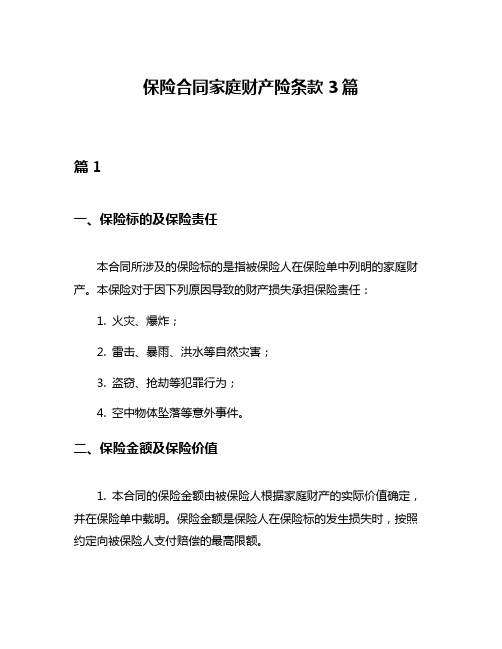 保险合同家庭财产险条款 3 篇

篇 1

一、保险标的及保险责任

本合同所涉及的保险标的是指被保险人在保险单中列明的家庭财产。本保险对于因下列原因导致的财产损失承担保险责任：

1. 火灾、爆炸；

2. 雷击、暴雨、洪水等自然灾害；

3. 盗窃、抢劫等犯罪行为；

4. 空中物体坠落等意外事件。

二、保险金额及保险价值

1. 本合同的保险金额由被保险人根据家庭财产的实际价值确定，并在保险单中载明。保险金额是保险人在保险标的发生损失时，按照约定向被保险人支付赔偿的最高限额。